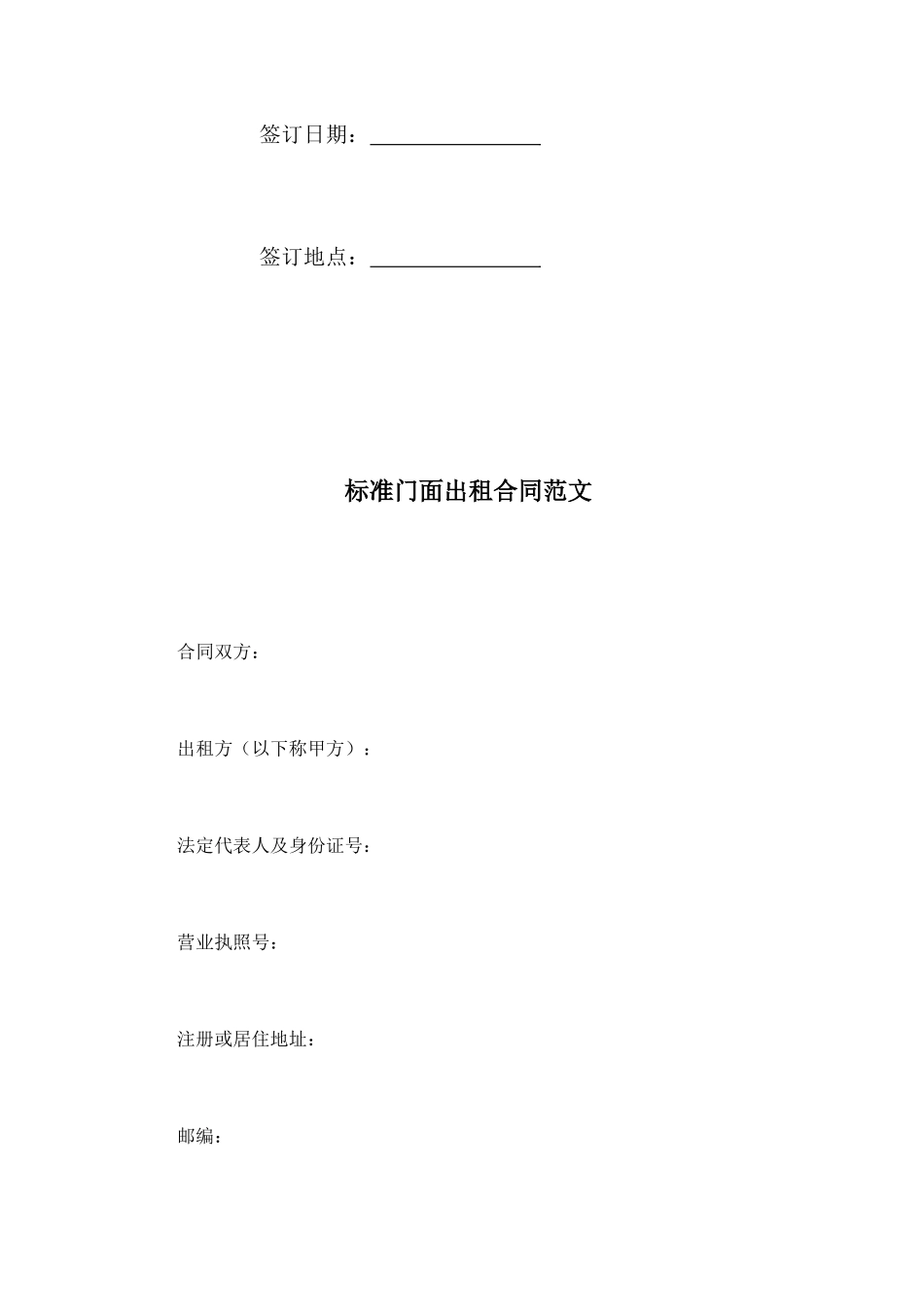 签订日期：________________

签订地点：________________

标准门面出租合同范文

合同双方：

出租方（以下称甲方）：

法定代表人及身份证号：

营业执照号：

注册或居住地址：

邮编：